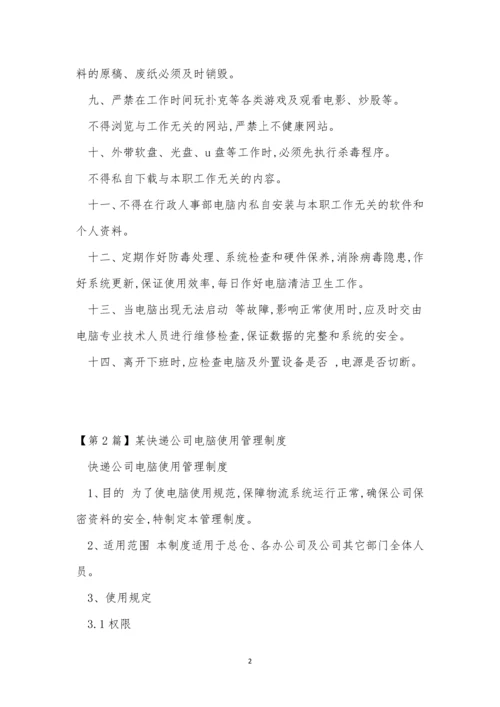 料的原稿、废纸必须及时销毁。

九、严禁在工作时间玩扑克等各类游戏及观看电影、炒股等。

不得浏览与工作无关的网站,严禁上不健康网站。

十、外带软盘、光盘、u 盘等工作时,必须先执行杀毒程序。

不得私自下载与本职工作无关的内容。

十一、不得在行政人事部电脑内私自安装与本职工作无关的软件和个人资料。

十二、定期作好防毒处理、系统检查和硬件保养,消除病毒隐患,作好系统更新,保证使用效率,每日作好电脑清洁卫生工作。

十三、当电脑出现无法启动 等故障,影响正常使用时,应及时交由电脑专业技术人员进行维修检查,保证数据的完整和系统的安全。

十四、离开下班时,应检查电脑及外置设备是否 ,电源是否切断。

【第 2 篇】某快递公司电脑使用管理制度

快递公司电脑使用管理制度

1、目的 为了使电脑使用规范,保障物流系统运行正常,确保公司保密资料的安全,特制定本管理制度。

2、适用范围 本制度适用于总仓、各办公司及公司其它部门全体人员。

3、使用规定

3.1 权限

2